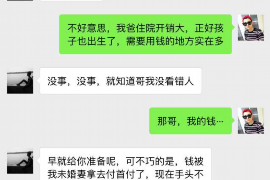 不好意思，我爸住院开销大，正好孩子也出生了，需要用钱的地方实在多

没事，没事，就知道哥我没看错人

那哥，我的钱…

早就给你准备呢，可不巧的是，钱被我未婚妻拿去付首付了，现在手头不